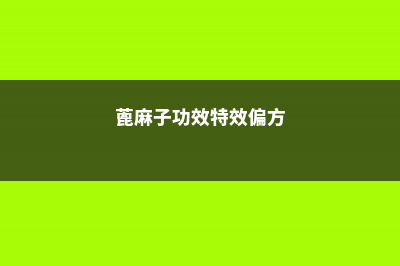 蓖麻子功效特效偏方